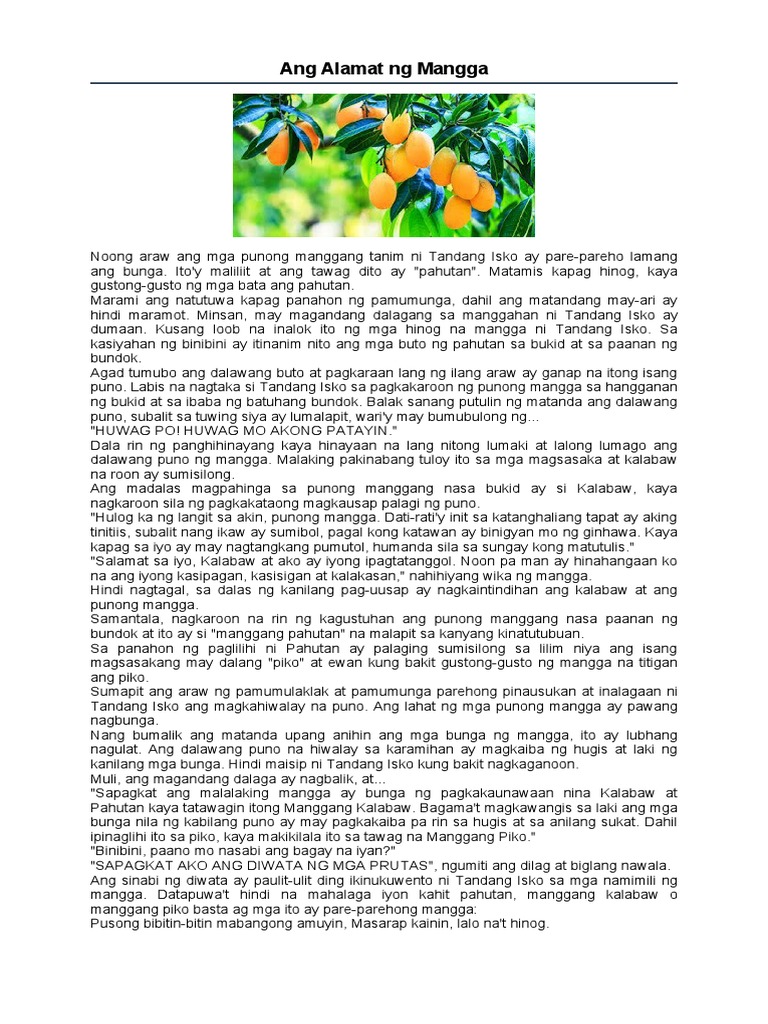 Ang Alamat ng Mangga

Noong araw ang mga punong manggang tanim ni Tandang Isko ay pare-pareho lamang ang bunga. Ito'y maliliit at ang tawag dito ay "pahutan". Matamis kapag hinog, kaya gustong-gusto ng mga bata ang pahutan.
Marami ang natutuwa kapag panahon ng pamumunga, dahil ang matandang may-ari ay hindi maramot. Minsan, may magandang dalagang sa manggahan ni Tandang Isko ay dumaan. Kusang loob na inalok ito ng mga hinog na mangga ni Tandang Isko. Sa kasiyahan ng binibini ay itinanim nito ang mga buto ng pahutan sa bukid at sa paanan ng bundok.
Agad tumubo ang dalawang buto at pagkaraan lang ng ilang araw ay ganap na itong isang puno. Labis na nagtaka si Tandang Isko sa pagkakaroon ng punong mangga sa hangganan ng bukid at sa ibaba ng batuhang bundok. Balak sanang putulin ng matanda ang dalawang puno, subalit sa tuwing siya ay lumalapit, wari'y may bumubulong ng...
"HUWAG PO! HUWAG MO AKONG PATAYIN."
Dala rin ng panghihinayang kaya hinayaan na lang nitong lumaki at lalong lumago ang dalawang puno ng mangga. Malaking pakinabang tuloy ito sa mga magsasaka at kalabaw na roon ay sumisilong.
Ang madalas magpahinga sa punong manggang nasa bukid ay si Kalabaw, kaya nagkaroon sila ng pagkakataong magkausap palagi ng puno.
"Hulog ka ng langit sa akin, punong mangga. Dati-rati'y init sa katanghaliang tapat ay aking tinitiis, subalit nang ikaw ay sumibol, pagal kong katawan ay binigyan mo ng ginhawa. Kaya kapag sa iyo ay may nagtangkang pumutol, humanda sila sa sungay kong matutulis."
"Salamat sa iyo, Kalabaw at ako ay iyong ipagtatanggol. Noon pa man ay hinahangaan ko na ang iyong kasipagan, kasisigan at kalakasan," nahihiyang wika ng mangga.
Hindi nagtagal, sa dalas ng kanilang pag-uusap ay nagkaintindihan ang kalabaw at ang punong mangga.
Samantala, nagkaroon na rin ng kagustuhan ang punong manggang nasa paanan ng bundok at ito ay si "manggang pahutan" na malapit sa kanyang kinatutubuan.
Sa panahon ng paglilihi ni Pahutan ay palaging sumisilong sa lilim niya ang isang magsasakang may dalang "piko" at ewan kung bakit gustong-gusto ng mangga na titigan ang piko.
Sumapit ang araw ng pamumulaklak at pamumunga parehong pinausukan at inalagaan ni Tandang Isko ang magkahiwalay na puno. Ang lahat ng mga punong mangga ay pawang nagbunga.
Nang bumalik ang matanda upang anihin ang mga bunga ng mangga, ito ay lubhang nagulat. Ang dalawang puno na hiwalay sa karamihan ay magkaiba ng hugis at laki ng kanilang mga bunga. Hindi maisip ni Tandang Isko kung bakit nagkaganoon.
Muli, ang magandang dalaga ay nagbalik, at...
"Sapagkat ang malalaking mangga ay bunga ng pagkakaunawaan nina Kalabaw at Pahutan kaya tatawagin itong Manggang Kalabaw. Bagama't magkawangis sa laki ang mga bunga nila ng kabilang puno ay may pagkakaiba pa rin sa hugis at sa anilang sukat. Dahil ipinaglihi ito sa piko, kaya makikilala ito sa tawag na Manggang Piko."
"Binibini, paano mo nasabi ang bagay na iyan?"
"SAPAGKAT AKO ANG DIWATA NG MGA PRUTAS", ngumiti ang dilag at biglang nawala.
Ang sinabi ng diwata ay paulit-ulit ding ikinukuwento ni Tandang Isko sa mga namimili ng mangga. Datapuwa't hindi na mahalaga iyon kahit pahutan, manggang kalabaw o manggang piko basta ag mga ito ay pare-parehong mangga:
Pusong bibitin-bitin mabangong amuyin, Masarap kainin, lalo na't hinog.